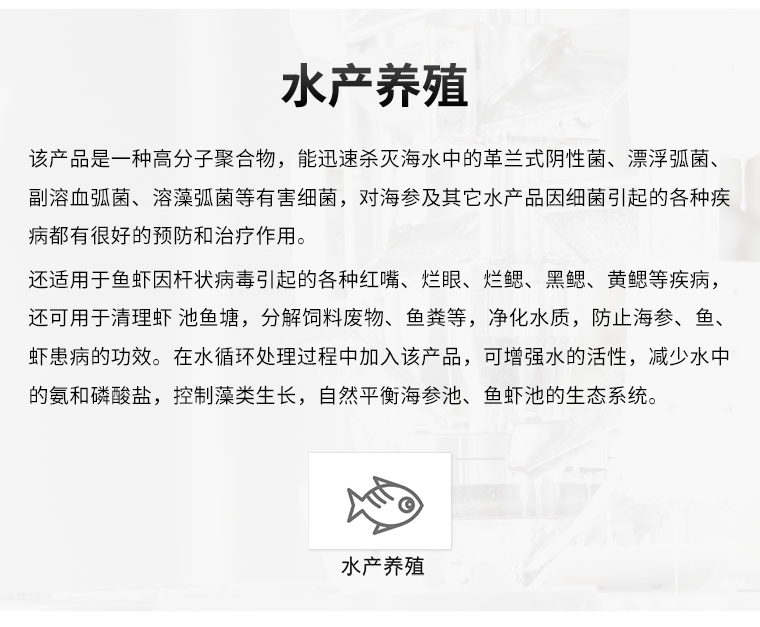 水产养殖

该产品是一种高分子聚合物，能迅速杀灭海水中的革兰式阴性菌、漂浮弧菌、副溶血弧菌、溶藻弧菌等有害细菌，对海参及其它水产品因细菌引起的各种疾病都有很好的预防和治疗作用。

还适用于鱼虾因杆状病毒引起的各种红嘴、烂眼、烂鳃、黑鳃、黄鳃等疾病，还可用于清理虾 池鱼塘，分解饲料废物、鱼粪等，净化水质，防止海参、鱼、虾患病的功效。在水循环处理过程中加入该产品，可增强水的活性，减少水中的氨和磷酸盐，控制藻类生长，自然平衡海参池、鱼虾池的生态系统。

水产养殖